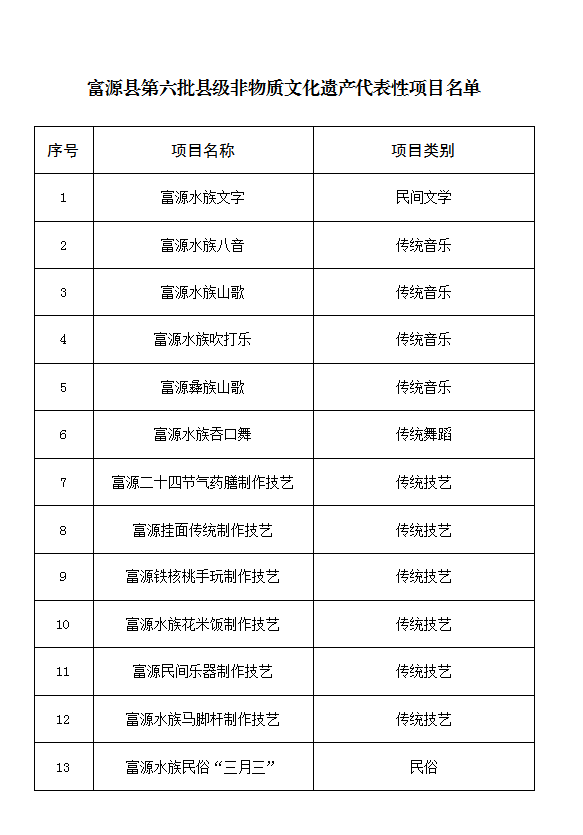 富源县第六批县级非物质文化遗产代表性项目名单

| 序号 | 项目名称 | 项目类别 |
|---|---|---|
| 1 | 富源水族文字 | 民间文学 |
| 2 | 富源水族八音 | 传统音乐 |
| 3 | 富源水族山歌 | 传统音乐 |
| 4 | 富源水族吹打乐 | 传统音乐 |
| 5 | 富源彝族山歌 | 传统音乐 |
| 6 | 富源水族吞口舞 | 传统舞蹈 |
| 7 | 富源二十四节气药膳制作技艺 | 传统技艺 |
| 8 | 富源挂面传统制作技艺 | 传统技艺 |
| 9 | 富源铁核桃手玩制作技艺 | 传统技艺 |
| 10 | 富源水族花米饭制作技艺 | 传统技艺 |
| 11 | 富源民间乐器制作技艺 | 传统技艺 |
| 12 | 富源水族马脚杆制作技艺 | 传统技艺 |
| 13 | 富源水族民俗“三月三” | 民俗 |